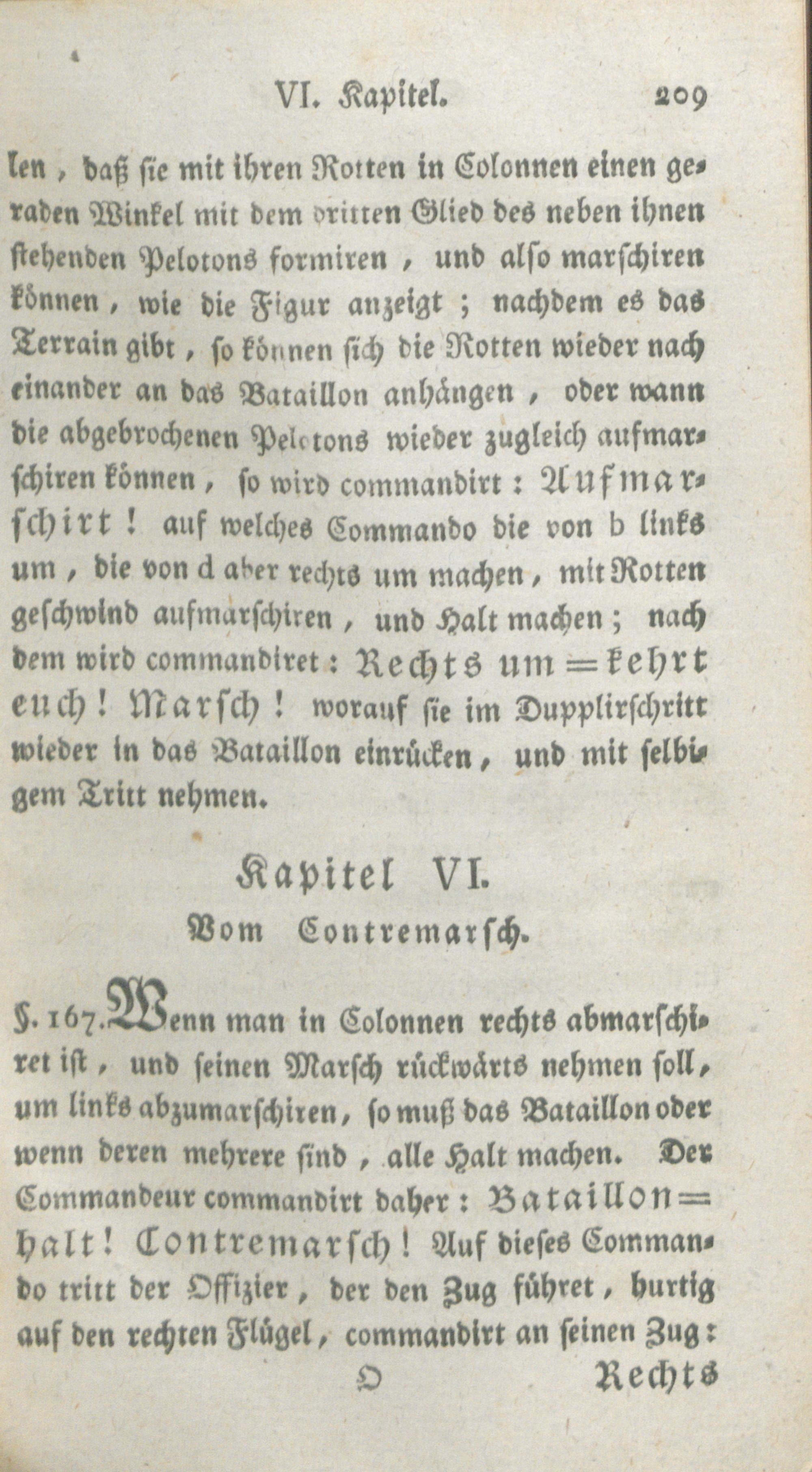 VI. Kapitel. 209

len, daß sie mit ihren Rotten in Colonnen einen geraden Winkel mit dem dritten Glied des neben ihnen stehenden Pelotons formiren, und also marschiren können, wie die Figur anzeigt; nachdem es das Terrain gibt, so können sich die Rotten wieder nach einander an das Bataillon anhängen, oder wann die abgebrochenen Pelotons wieder zugleich aufmarschiren können, so wird commandirt: Aufmarschirt! auf welches Commando die von b links um, die von d aber rechts um machen, mit Rotten geschwind aufmarschiren, und Halt machen; nach dem wird commandiret: Rechts um = kehrt euch! Marsch! worauf sie im Dupplirschritt wieder in das Bataillon einrücken, und mit selbigem Tritt nehmen.

Kapitel VI.
Vom Contremarsch.

§. 167. Wenn man in Colonnen rechts abmarschiret ist, und seinen Marsch rückwärts nehmen soll, um links abzumarschiren, so muß das Bataillon oder wenn deren mehrere sind, alle Halt machen. Der Commandeur commandirt daher: Bataillon = halt! Contremarsch! Auf dieses Commando tritt der Offizier, der den Zug führet, hurtig auf den rechten Flügel, commandirt an seinen Zug:

O Rechts